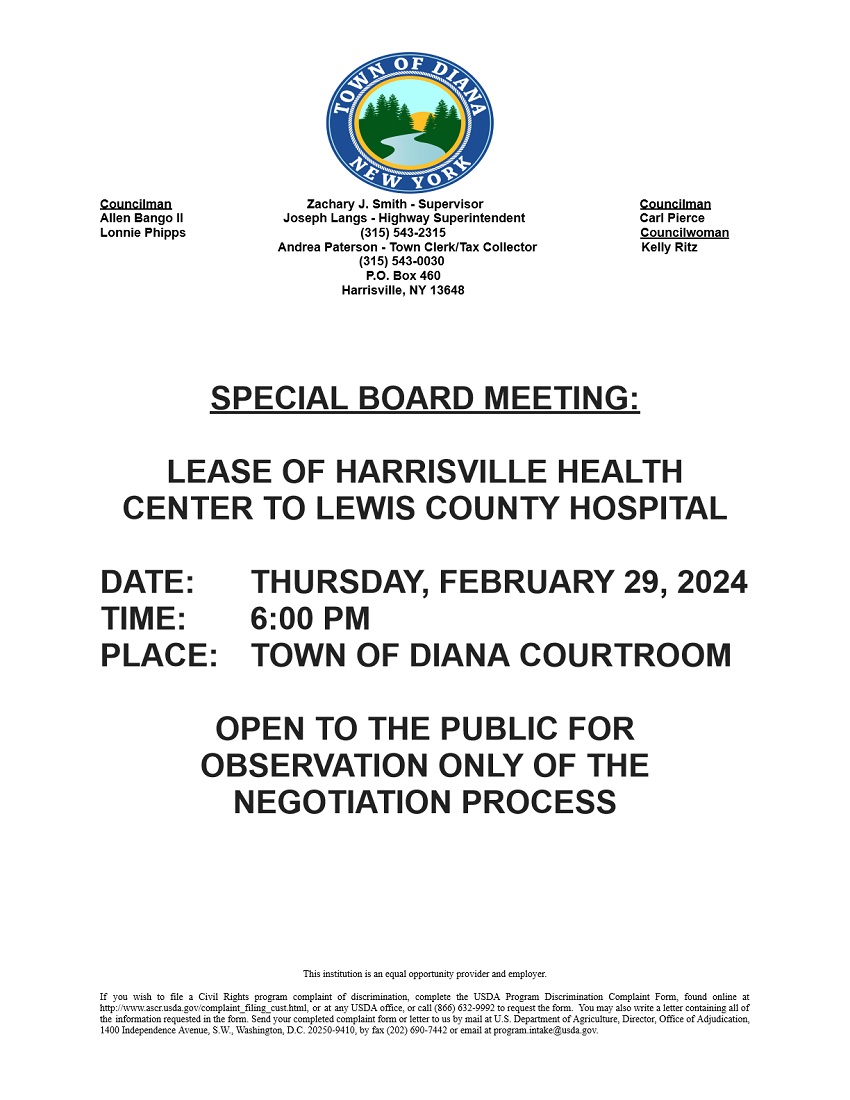 TOWN OF DIANA
NEW YORK

Councilman
Allen Bango II
Lonnie Phipps

Zachary J. Smith - Supervisor
Joseph Langs - Highway Superintendent
(315) 543-2315
Andrea Paterson - Town Clerk/Tax Collector
(315) 543-0030
P.O. Box 460
Harrisville, NY 13648

Councilman
Carl Pierce
Councilwoman
Kelly Ritz

SPECIAL BOARD MEETING:

LEASE OF HARRISVILLE HEALTH CENTER TO LEWIS COUNTY HOSPITAL

DATE: THURSDAY, FEBRUARY 29, 2024
TIME: 6:00 PM
PLACE: TOWN OF DIANA COURTROOM

OPEN TO THE PUBLIC FOR OBSERVATION ONLY OF THE NEGOTIATION PROCESS

This institution is an equal opportunity provider and employer.

If you wish to file a Civil Rights program complaint of discrimination, complete the USDA Program Discrimination Complaint Form, found online at http://www.ascr.usda.gov/complaint_filing_cust.html, or at any USDA office, or call (866) 632-9992 to request the form. You may also write a letter containing all of the information requested in the form. Send your completed complaint form or letter to us by mail at U.S. Department of Agriculture, Director, Office of Adjudication, 1400 Independence Avenue, S.W., Washington, D.C. 20250-9410, by fax (202) 690-7442 or email at program.intake@usda.gov.